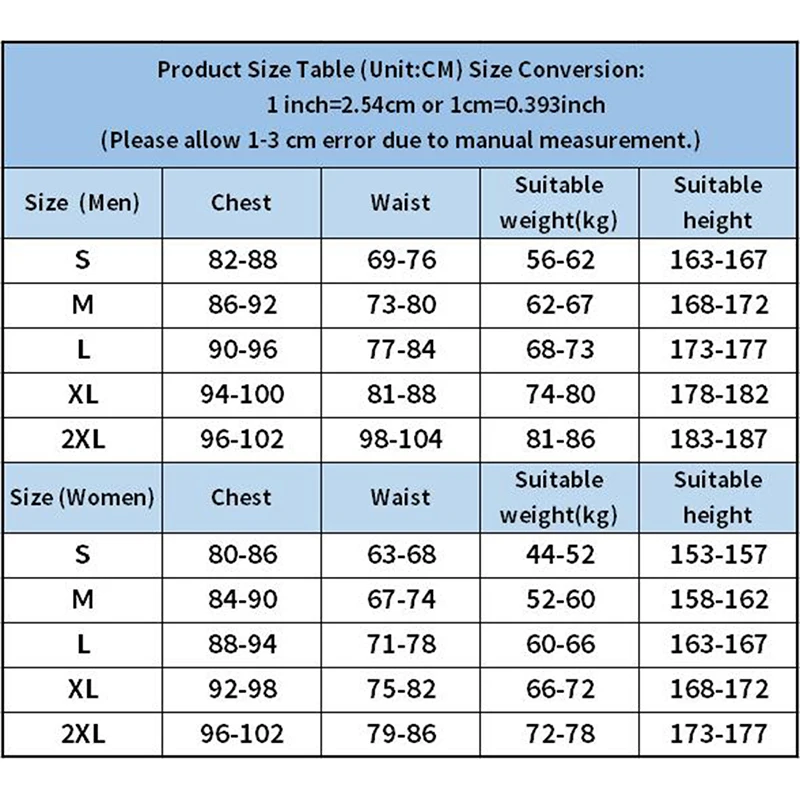 Product Size Table (Unit:CM) Size Conversion:
1 inch=2.54cm or 1cm=0.393inch
(Please allow 1-3 cm error due to manual measurement.)

| Size (Men) | Chest | Waist | Suitable weight(kg) | Suitable height |
|---|---|---|---|---|
| S | 82-88 | 69-76 | 56-62 | 163-167 |
| M | 86-92 | 73-80 | 62-67 | 168-172 |
| L | 90-96 | 77-84 | 68-73 | 173-177 |
| XL | 94-100 | 81-88 | 74-80 | 178-182 |
| 2XL | 96-102 | 98-104 | 81-86 | 183-187 |
| Size (Women) | Chest | Waist | Suitable weight(kg) | Suitable height |
| S | 80-86 | 63-68 | 44-52 | 153-157 |
| M | 84-90 | 67-74 | 52-60 | 158-162 |
| L | 88-94 | 71-78 | 60-66 | 163-167 |
| XL | 92-98 | 75-82 | 66-72 | 168-172 |
| 2XL | 96-102 | 79-86 | 72-78 | 173-177 |